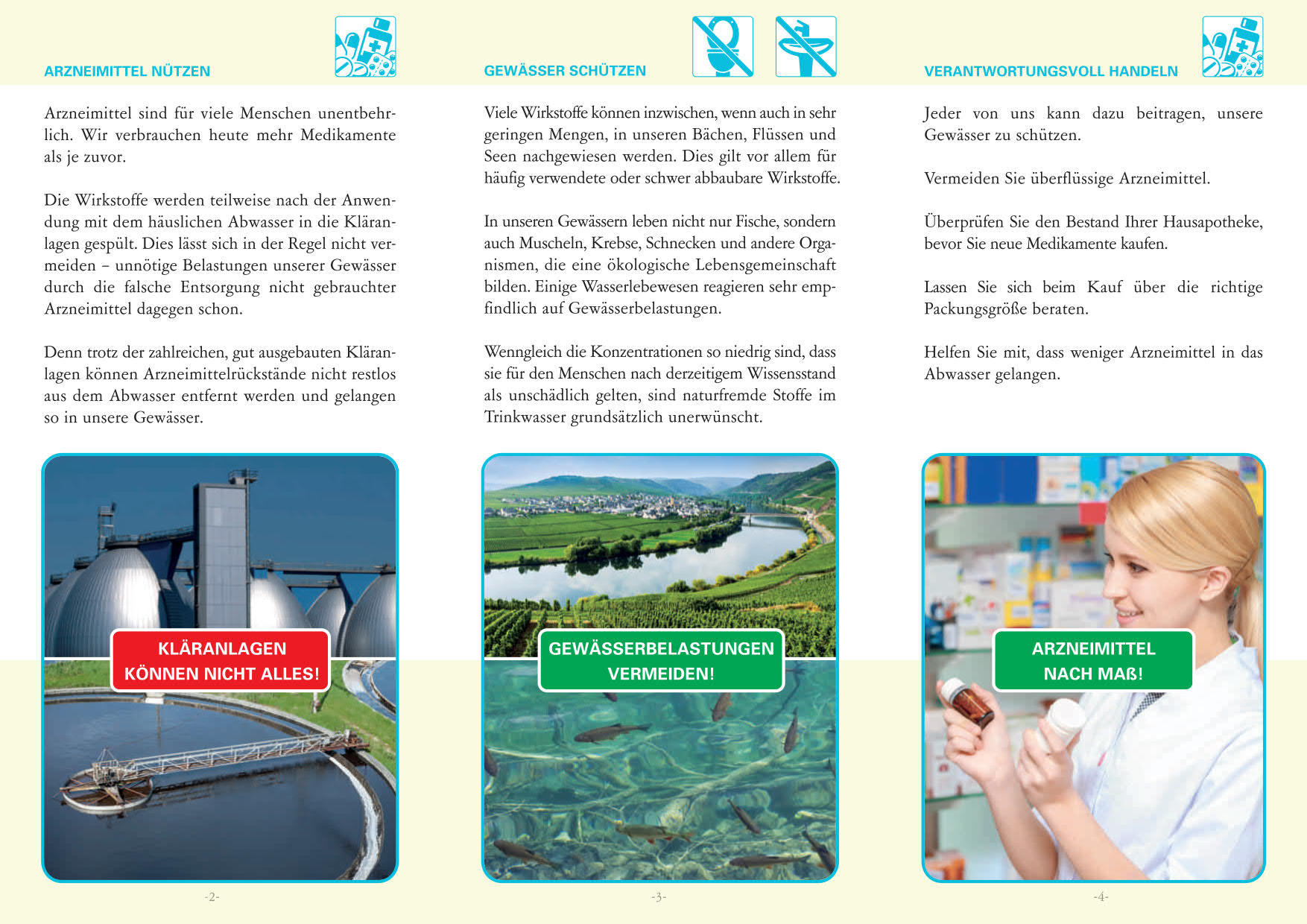 ARZNEIMITTEL NÜTZEN

Arzneimittel sind für viele Menschen unentbehrlich. Wir verbrauchen heute mehr Medikamente als je zuvor.

Die Wirkstoffe werden teilweise nach der Anwendung mit dem häuslichen Abwasser in die Kläranlagen gespült. Dies lässt sich in der Regel nicht vermeiden – unnötige Belastungen unserer Gewässer durch die falsche Entsorgung nicht gebrauchter Arzneimittel dagegen schon.

Denn trotz der zahlreichen, gut ausgebauten Kläranlagen können Arzneimittelrückstände nicht restlos aus dem Abwasser entfernt werden und gelangen so in unsere Gewässer.

KLÄRANLAGEN KÖNNEN NICHT ALLES!

-2-

GEWÄSSER SCHÜTZEN

Viele Wirkstoffe können inzwischen, wenn auch in sehr geringen Mengen, in unseren Bächen, Flüssen und Seen nachgewiesen werden. Dies gilt vor allem für häufig verwendete oder schwer abbaubare Wirkstoffe.

In unseren Gewässern leben nicht nur Fische, sondern auch Muscheln, Krebse, Schnecken und andere Organismen, die eine ökologische Lebensgemeinschaft bilden. Einige Wasserlebewesen reagieren sehr empfindlich auf Gewässerbelastungen.

Wenngleich die Konzentrationen so niedrig sind, dass sie für den Menschen nach derzeitigem Wissensstand als unschädlich gelten, sind naturfremde Stoffe im Trinkwasser grundsätzlich unerwünscht.

GEWÄSSERBELASTUNGEN VERMEIDEN!

-3-

VERANTWORTUNGSVOLL HANDELN

Jeder von uns kann dazu beitragen, unsere Gewässer zu schützen.

Vermeiden Sie überflüssige Arzneimittel.

Überprüfen Sie den Bestand Ihrer Hausapotheke, bevor Sie neue Medikamente kaufen.

Lassen Sie sich beim Kauf über die richtige Packungsgröße beraten.

Helfen Sie mit, dass weniger Arzneimittel in das Abwasser gelangen.

ARZNEIMITTEL NACH MAß!

-4-